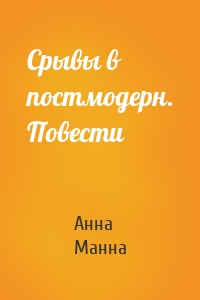 Срывы в постмодерн. Повести

Анна Манна